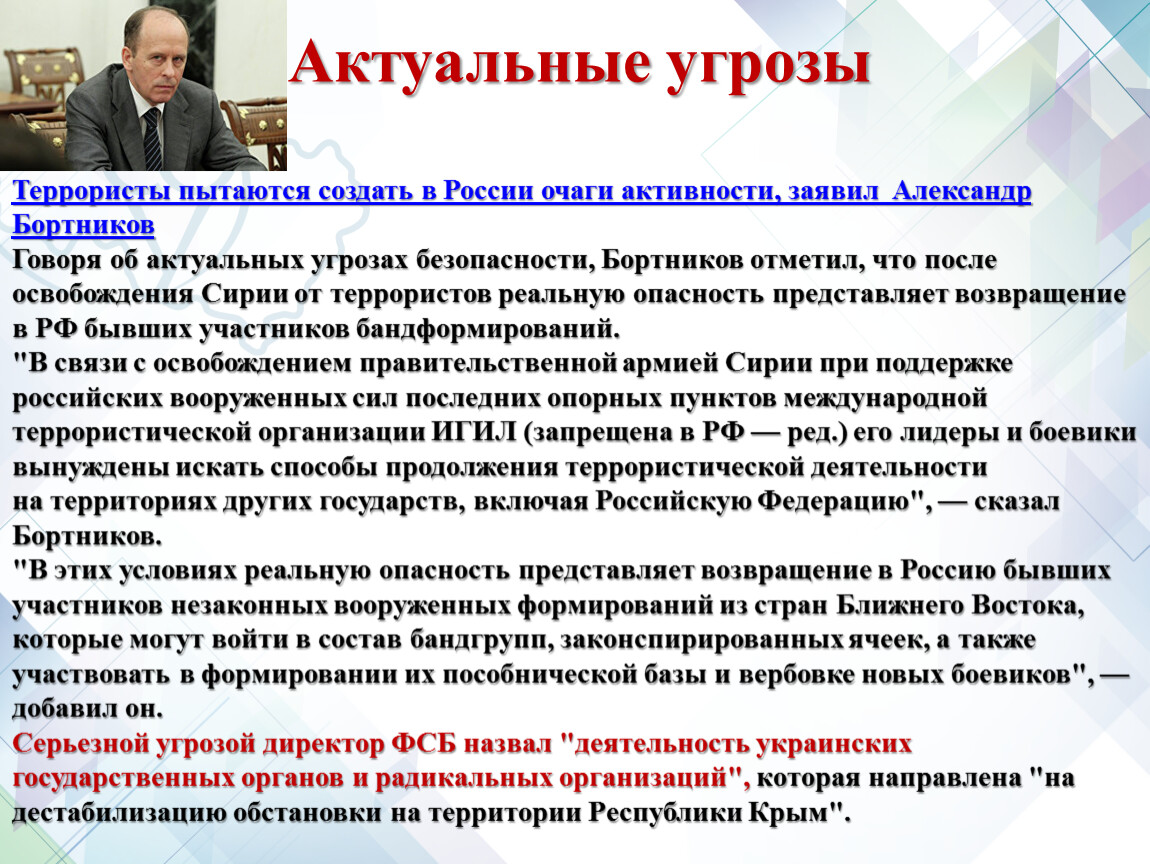 Актуальные угрозы

Террористы пытаются создать в России очаги активности, заявил Александр Бортников
Говоря об актуальных угрозах безопасности, Бортников отметил, что после освобождения Сирии от террористов реальную опасность представляет возвращение в РФ бывших участников бандформирований.
"В связи с освобождением правительственной армией Сирии при поддержке российских вооруженных сил последних опорных пунктов международной террористической организации ИГИЛ (запрещена в РФ — ред.) его лидеры и боевики вынуждены искать способы продолжения террористической деятельности на территориях других государств, включая Российскую Федерацию", — сказал Бортников.
"В этих условиях реальную опасность представляет возвращение в Россию бывших участников незаконных вооруженных формирований из стран Ближнего Востока, которые могут войти в состав бандгрупп, законспирированных ячеек, а также участвовать в формировании их пособнической базы и вербовке новых боевиков", — добавил он.
Серьезной угрозой директор ФСБ назвал "деятельность украинских государственных органов и радикальных организаций", которая направлена "на дестабилизацию обстановки на территории Республики Крым".